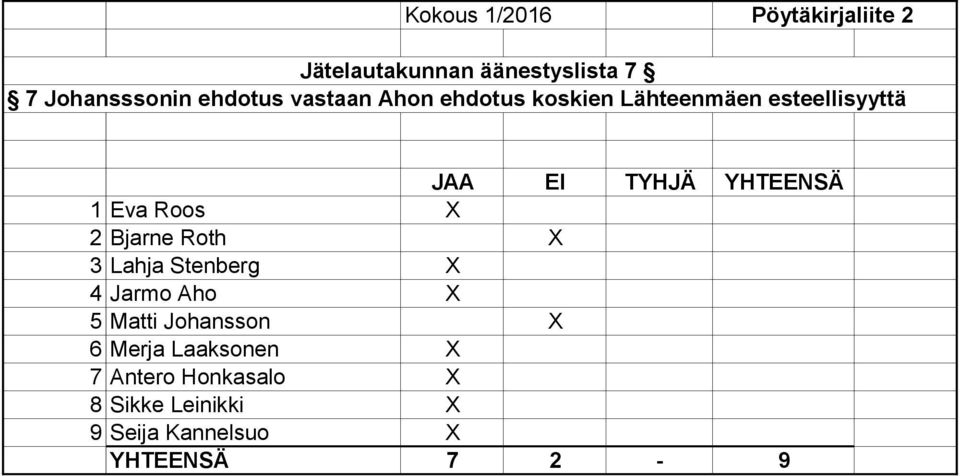 Kokous 1/2016 Pöytäkirjaliite 2

Jätelautakunnan äänestyslista 7 §

§ 7 Johansssonin ehdotus vastaan Ahon ehdotus koskien Lähteenmäen esteellisyyttä

| | | JAA | EI | TYHJÄ | YHTEENSÄ |
|---|---|---|---|---|---|
| 1 | Eva Roos | X | | | |
| 2 | Bjarne Roth | | X | | |
| 3 | Lahja Stenberg | X | | | |
| 4 | Jarmo Aho | X | | | |
| 5 | Matti Johansson | | X | | |
| 6 | Merja Laaksonen | X | | | |
| 7 | Antero Honkasalo | X | | | |
| 8 | Sikke Leinikki | X | | | |
| 9 | Seija Kannelsuo | X | | | |
| | YHTEENSÄ | 7 | 2 | - | 9 |